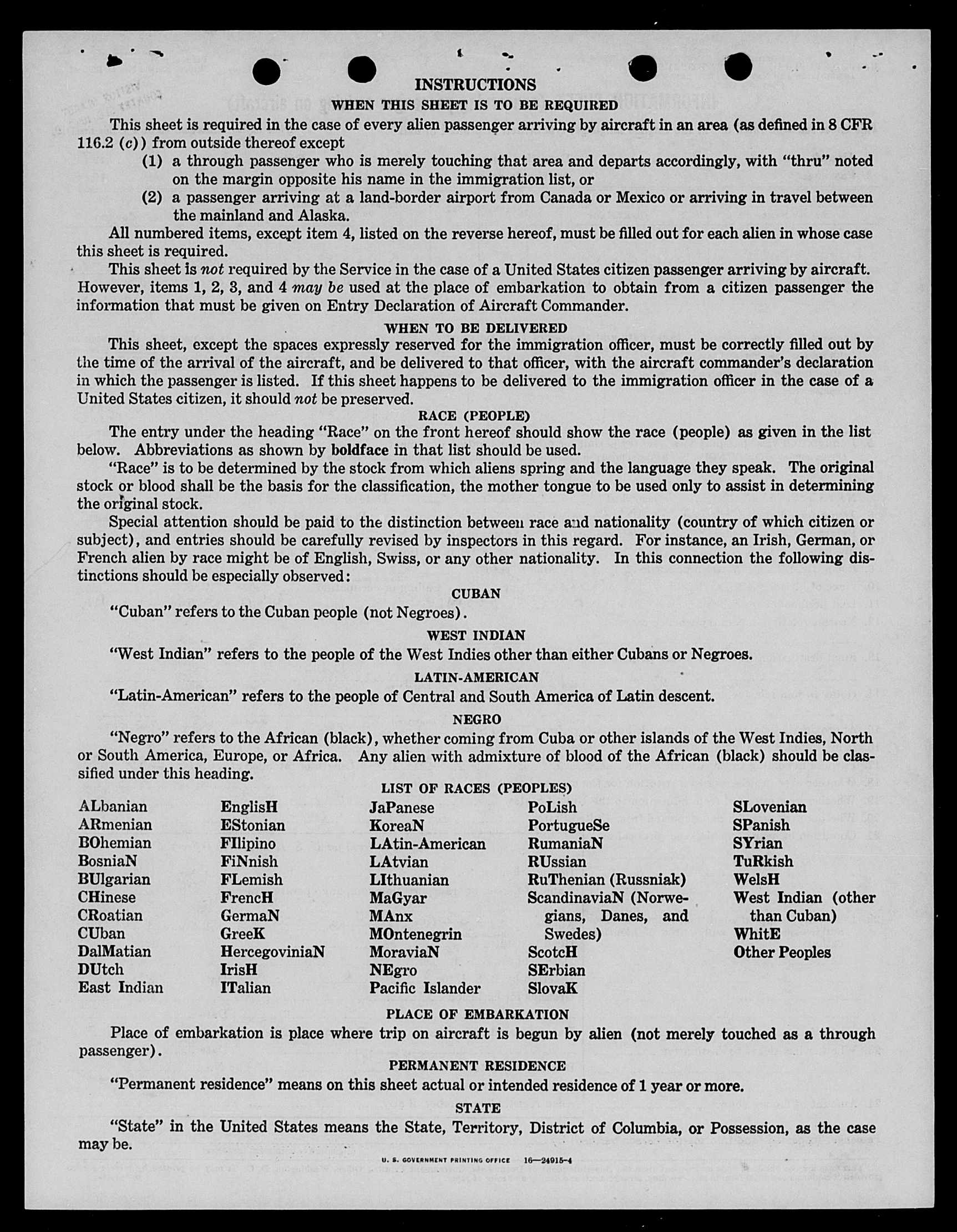 INSTRUCTIONS

WHEN THIS SHEET IS TO BE REQUIRED

This sheet is required in the case of every alien passenger arriving by aircraft in an area (as defined in 8 CFR 116.2 (c)) from outside thereof except

(1) a through passenger who is merely touching that area and departs accordingly, with "thru" noted on the margin opposite his name in the immigration list, or

(2) a passenger arriving at a land-border airport from Canada or Mexico or arriving in travel between the mainland and Alaska.

All numbered items, except item 4, listed on the reverse hereof, must be filled out for each alien in whose case this sheet is required.

This sheet is not required by the Service in the case of a United States citizen passenger arriving by aircraft. However, items 1, 2, 3, and 4 may be used at the place of embarkation to obtain from a citizen passenger the information that must be given on Entry Declaration of Aircraft Commander.

WHEN TO BE DELIVERED

This sheet, except the spaces expressly reserved for the immigration officer, must be correctly filled out by the time of the arrival of the aircraft, and be delivered to that officer, with the aircraft commander's declaration in which the passenger is listed. If this sheet happens to be delivered to the immigration officer in the case of a United States citizen, it should not be preserved.

RACE (PEOPLE)

The entry under the heading "Race" on the front hereof should show the race (people) as given in the list below. Abbreviations as shown by boldface in that list should be used.

"Race" is to be determined by the stock from which aliens spring and the language they speak. The original stock or blood shall be the basis for the classification, the mother tongue to be used only to assist in determining the original stock.

Special attention should be paid to the distinction between race and nationality (country of which citizen or subject), and entries should be carefully revised by inspectors in this regard. For instance, an Irish, German, or French alien by race might be of English, Swiss, or any other nationality. In this connection the following distinctions should be especially observed:

CUBAN

"Cuban" refers to the Cuban people (not Negroes).

WEST INDIAN

"West Indian" refers to the people of the West Indies other than either Cubans or Negroes.

LATIN-AMERICAN

"Latin-American" refers to the people of Central and South America of Latin descent.

NEGRO

"Negro" refers to the African (black), whether coming from Cuba or other islands of the West Indies, North or South America, Europe, or Africa. Any alien with admixture of blood of the African (black) should be classified under this heading.

LIST OF RACES (PEOPLES)

ALbanian
ARmenian
BOhemian
BosniaN
BUlgarian
CHinese
CRoatian
CUban
DalMatian
DUtch
East Indian

EnglisH
EStonian
FIlipino
FiNnish
FLemish
FrencH
GermaN
GreeK
HercegoviniaN
IrisH
ITalian

JaPanese
KoreaN
LAtin-American
LAtvian
LIthuanian
MaGyar
MAnx
MOntenegrin
MoraviaN
NEgro
Pacific Islander

PoLish
PortugueSe
RumaniaN
RUssian
RuThenian (Russniak)
ScandinaviaN (Norwegians, Danes, and Swedes)
ScotcH
SErbian
SlovaK

SLovenian
SPanish
SYrian
TuRkish
WelsH
West Indian (other than Cuban)
WhitE
Other Peoples

PLACE OF EMBARKATION

Place of embarkation is place where trip on aircraft is begun by alien (not merely touched as a through passenger).

PERMANENT RESIDENCE

"Permanent residence" means on this sheet actual or intended residence of 1 year or more.

STATE

"State" in the United States means the State, Territory, District of Columbia, or Possession, as the case may be.

U. S. GOVERNMENT PRINTING OFFICE 16—24915-4